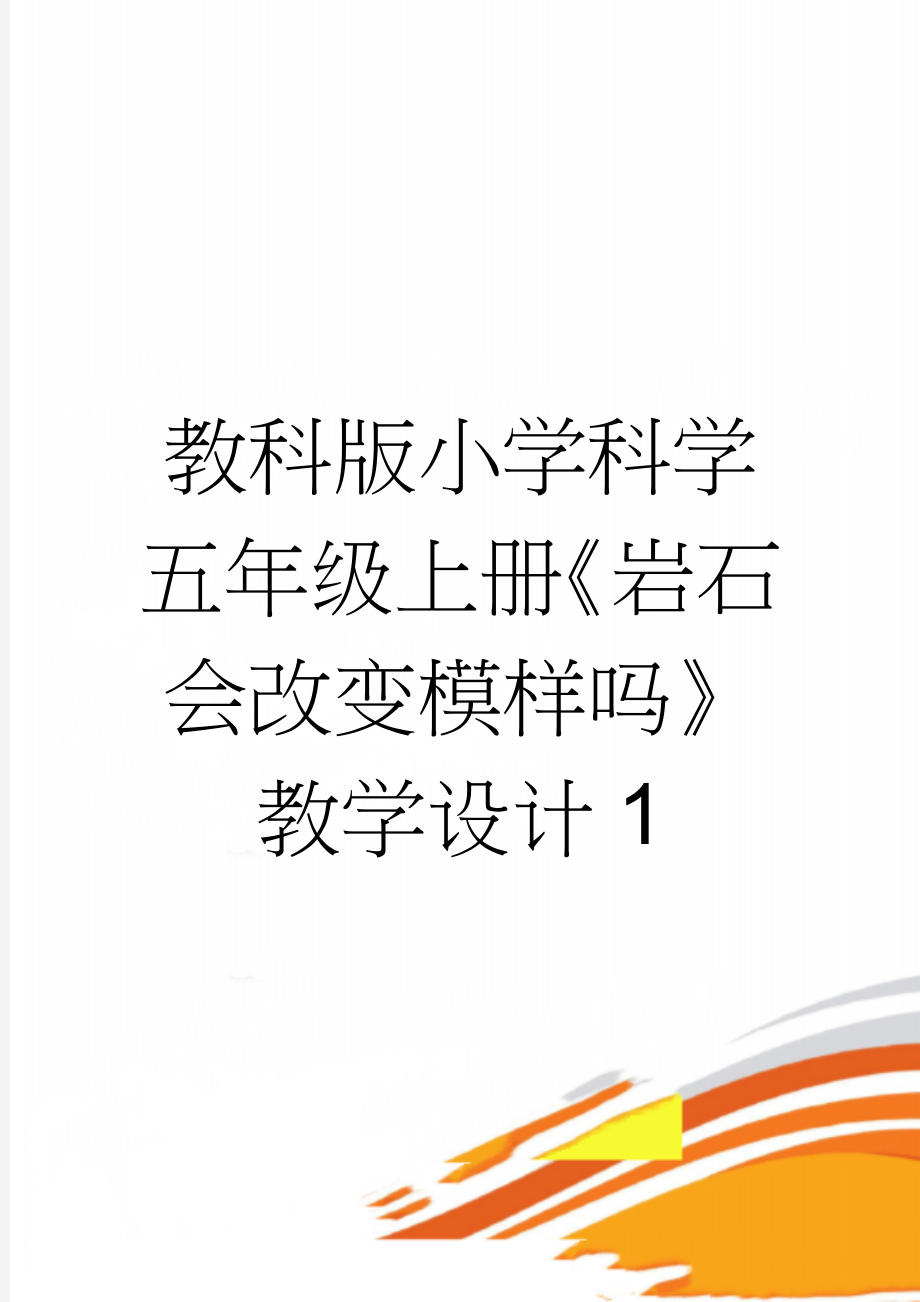 教科版小学科学五年级上册《岩石会改变模样吗》教学设计 1